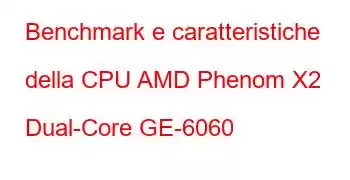 Benchmark e caratteristiche della CPU AMD Phenom X2 Dual-Core GE-6060